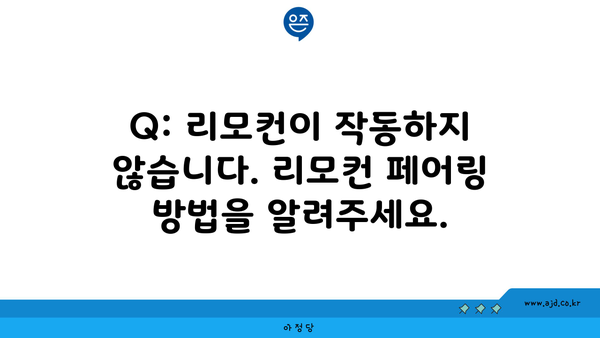 은즈

Q: 리모컨이 작동하지 않습니다. 리모컨 페어링 방법을 알려주세요.

www.ajd.co.kr

아정당